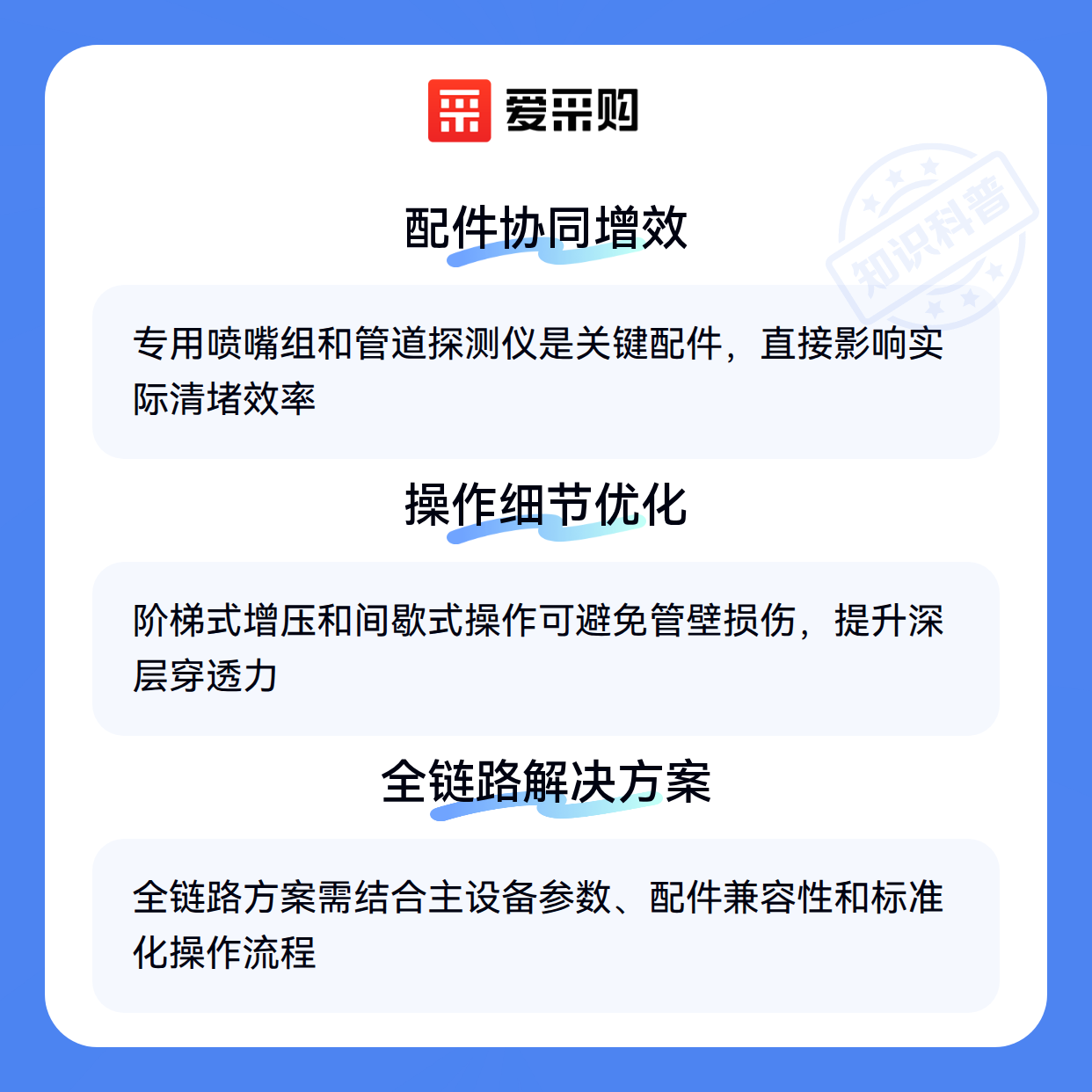 爱采购

配件协同增效

专用喷嘴组和管道探测仪是关键配件，直接影响实际清堵效率

操作细节优化

阶梯式增压和间歇式操作可避免管壁损伤，提升深层穿透力

全链路解决方案

全链路方案需结合主设备参数、配件兼容性和标准化操作流程

知识科普